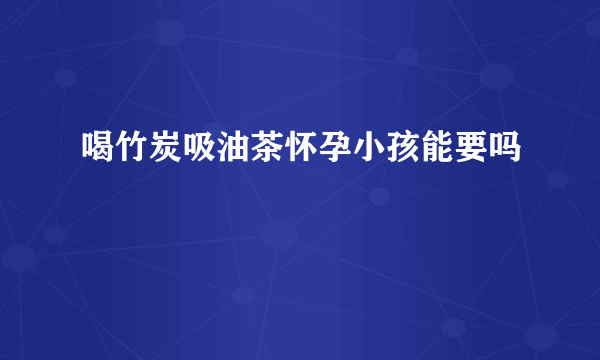 喝竹炭吸油茶怀孕小孩能要吗